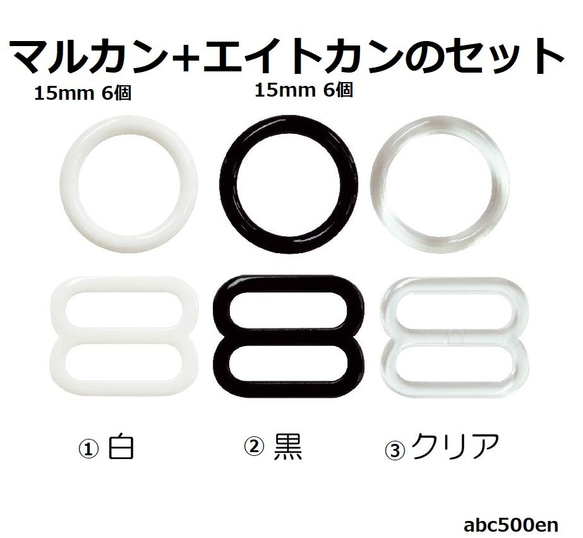 マルカン+エイトカンのセット

15mm 6個

15mm 6個

① 白

② 黒

③ クリア

abc500en